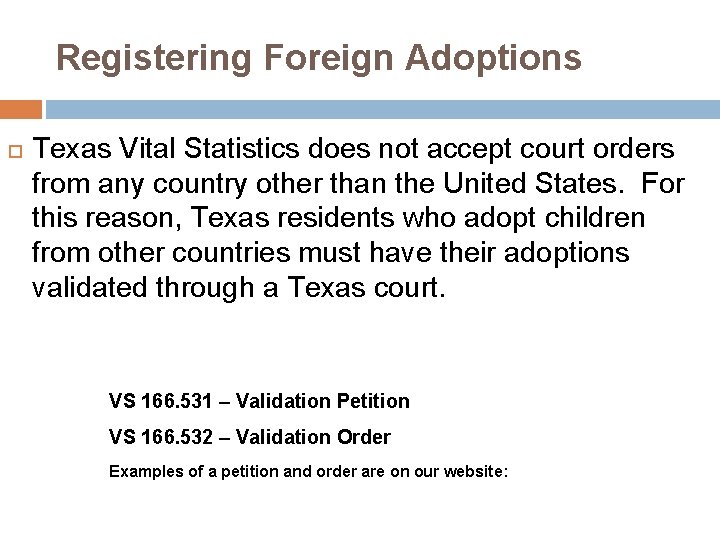 Registering Foreign Adoptions

Texas Vital Statistics does not accept court orders from any country other than the United States. For this reason, Texas residents who adopt children from other countries must have their adoptions validated through a Texas court.

VS 166.531 – Validation Petition

VS 166.532 – Validation Order

Examples of a petition and order are on our website: